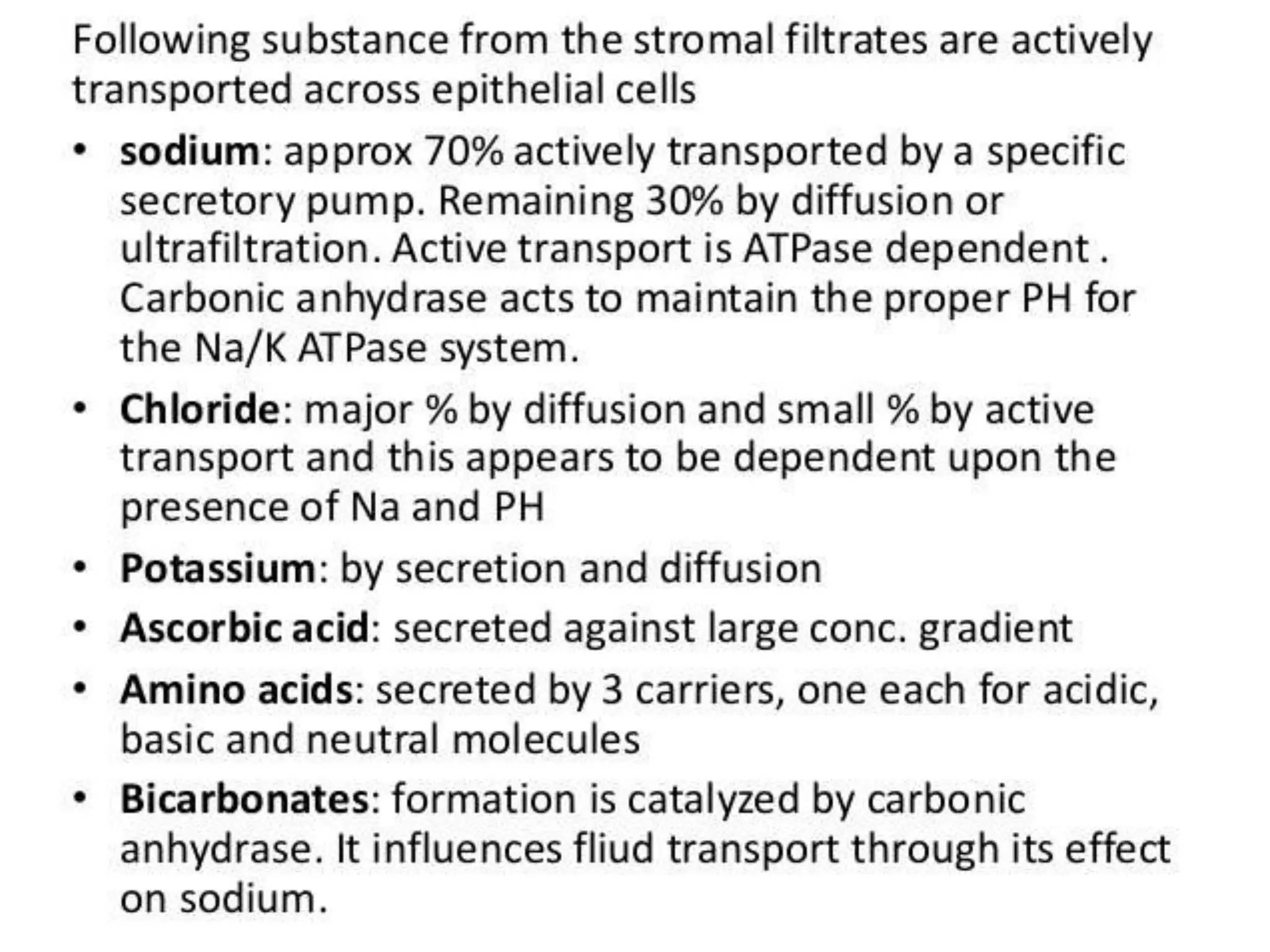 Following substance from the stromal filtrates are actively transported across epithelial cells

• sodium: approx 70% actively transported by a specific secretory pump. Remaining 30% by diffusion or ultrafiltration. Active transport is ATPase dependent . Carbonic anhydrase acts to maintain the proper PH for the Na/K ATPase system.
• Chloride: major % by diffusion and small % by active transport and this appears to be dependent upon the presence of Na and PH
• Potassium: by secretion and diffusion
• Ascorbic acid: secreted against large conc. gradient
• Amino acids: secreted by 3 carriers, one each for acidic, basic and neutral molecules
• Bicarbonates: formation is catalyzed by carbonic anhydrase. It influences fliud transport through its effect on sodium.